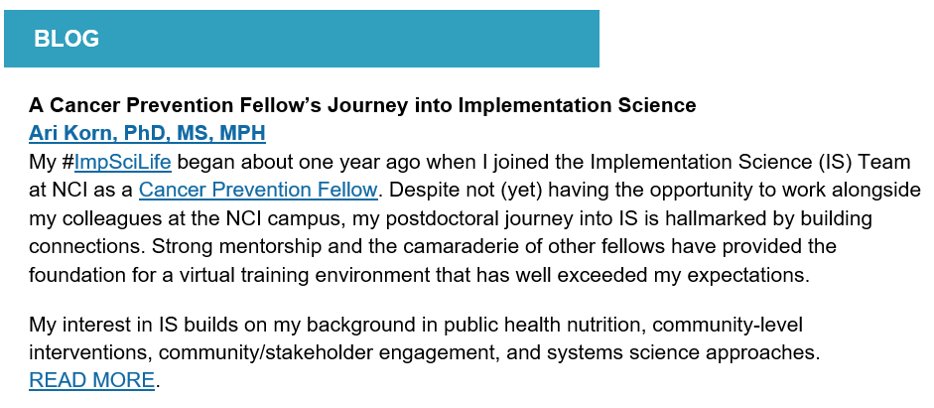 BLOG

A Cancer Prevention Fellow's Journey into Implementation Science
Ari Korn, PhD, MS, MPH
My #ImpSciLife began about one year ago when I joined the Implementation Science (IS) Team at NCI as a Cancer Prevention Fellow. Despite not (yet) having the opportunity to work alongside my colleagues at the NCI campus, my postdoctoral journey into IS is hallmarked by building connections. Strong mentorship and the camaraderie of other fellows have provided the foundation for a virtual training environment that has well exceeded my expectations.

My interest in IS builds on my background in public health nutrition, community-level interventions, community/stakeholder engagement, and systems science approaches. READ MORE.